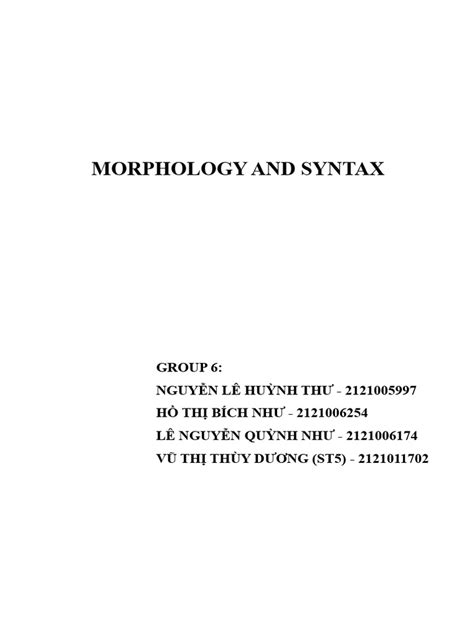 MORPHOLOGY AND SYNTAX

GROUP 6:
NGUYỄN LÊ HUỲNH THƯ - 2121005997
HỒ THỊ BÍCH NHƯ - 2121006254
LÊ NGUYỄN QUỲNH NHƯ - 2121006174
VŨ THỊ THÙY DƯƠNG (ST5) - 2121011702